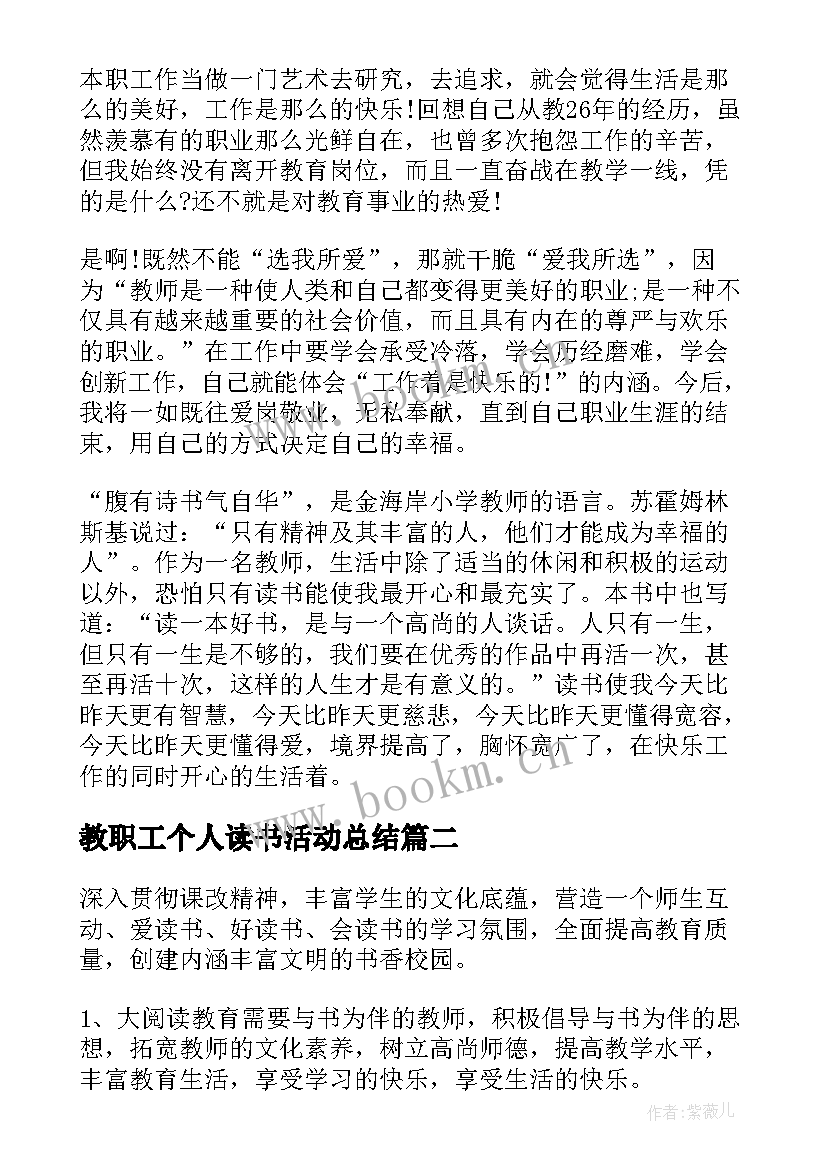 本职工作当做一门艺术去研究，去追求，就会觉得生活是那么的美好，工作是那么的快乐!回想自己从教26年的经历，虽然羡慕有的职业那么光鲜自在，也曾多次抱怨工作的辛苦，但我始终没有离开教育岗位，而且一直奋战在教学一线，凭的是什么?还不就是对教育事业的热爱!

是啊!既然不能“选我所爱”，那就干脆“爱我所选”，因为“教师是一种使人类和自己都变得更美好的职业;是一种不仅具有越来越重要的社会价值，而且具有内在的尊严与欢乐的职业。”在工作中要学会承受冷落，学会历经磨难，学会创新工作，自己就能体会“工作着是快乐的!”的内涵。今后，我将一如既往爱岗敬业，无私奉献，直到自己职业生涯的结束，用自己的方式决定自己的幸福。

“腹有诗书气自华”，是金海岸小学教师的语言。苏霍姆林斯基说过：“只有精神及其丰富的人，他们才能成为幸福的人”。作为一名教师，生活中除了适当的休闲和积极的运动以外，恐怕只有读书能使我最开心和最充实了。本书中也写道：“读一本好书，是与一个高尚的人谈话。人只有一生，但只有一生是不够的，我们要在优秀的作品中再活一次，甚至再活十次，这样的人生才是有意义的。”读书使我今天比昨天更有智慧，今天比昨天更慈悲，今天比昨天更懂得宽容，今天比昨天更懂得爱，境界提高了，胸怀宽广了，在快乐工作的同时开心的生活着。

www.bookm.cn

教职工个人读书活动总结篇二

深入贯彻课改精神，丰富学生的文化底蕴，营造一个师生互动、爱读书、好读书、会读书的学习氛围，全面提高教育质量，创建内涵丰富文明的书香校园。

1、大阅读教育需要与书为伴的教师，积极倡导与书为伴的思想，拓宽教师的文化素养，树立高尚师德，提高教学水平，丰富教育生活，享受学习的快乐，享受生活的快乐。

作者:紫薇儿